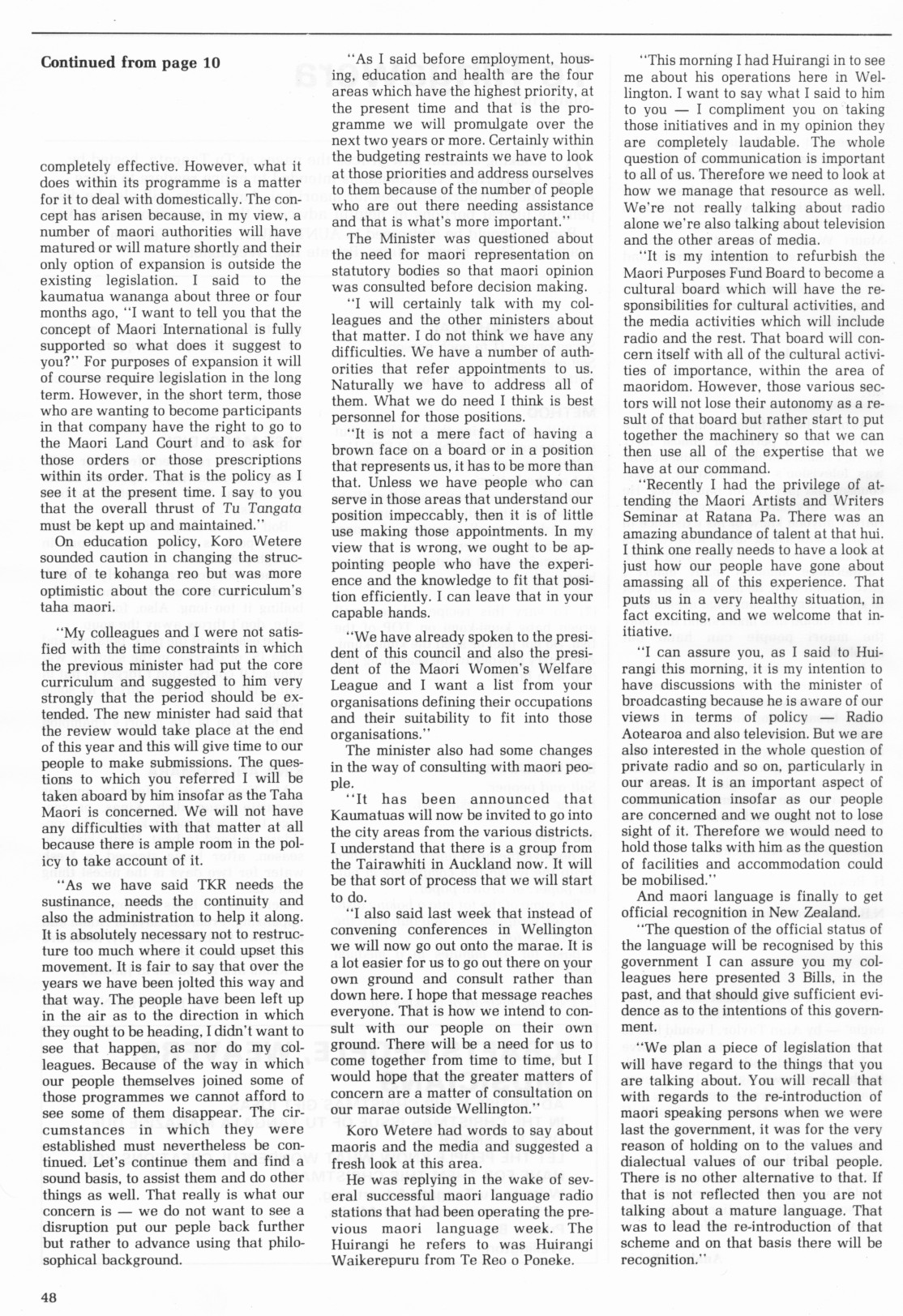 Continued from page 10

completely effective. However, what it does within its programme is a matter for it to deal with domestically. The concept has arisen because, in my view, a number of maori authorities will have matured or will mature shortly and their only option of expansion is outside the existing legislation. I said to the kaumatua wananga about three or four months ago, "I want to tell you that the concept of Maori International is fully supported so what does it suggest to you?" For purposes of expansion it will of course require legislation in the long term. However, in the short term, those who are wanting to become participants in that company have the right to go to the Maori Land Court and to ask for those orders or those prescriptions within its order. That is the policy as I see it at the present time. I say to you that the overall thrust of Tu Tangata must be kept up and maintained."

On education policy, Koro Wetere sounded caution in changing the structure of te kohanga reo but was more optimistic about the core curriculum's taha maori.

"My colleagues and I were not satisfied with the time constraints in which the previous minister had put the core curriculum and suggested to him very strongly that the period should be extended. The new minister had said that the review would take place at the end of this year and this will give time to our people to make submissions. The questions to which you referred I will be taken aboard by him insofar as the Taha Maori is concerned. We will not have any difficulties with that matter at all because there is ample room in the policy to take account of it.

"As we have said TKR needs the sustinance, needs the continuity and also the administration to help it along. It is absolutely necessary not to restructure too much where it could upset this movement. It is fair to say that over the years we have been jolted this way and that way. The people have been left up in the air as to the direction in which they ought to be heading, I didn't want to see that happen, as nor do my colleagues. Because of the way in which our people themselves joined some of those programmes we cannot afford to see some of them disappear. The circumstances in which they were established must nevertheless be continued. Let's continue them and find a sound basis, to assist them and do other things as well. That really is what our concern is — we do not want to see a disruption put our peple back further but rather to advance using that philosophical background.

"As I said before employment, housing, education and health are the four areas which have the highest priority, at the present time and that is the programme we will promulgate over the next two years or more. Certainly within the budgeting restraints we have to look at those priorities and address ourselves to them because of the number of people who are out there needing assistance and that is what's more important."

The Minister was questioned about the need for maori representation on statutory bodies so that maori opinion was consulted before decision making.

"I will certainly talk with my colleagues and the other ministers about that matter. I do not think we have any difficulties. We have a number of authorities that refer appointments to us. Naturally we have to address all of them. What we do need I think is best personnel for those positions.

"It is not a mere fact of having a brown face on a board or in a position that represents us, it has to be more than that. Unless we have people who can serve in those areas that understand our position impeccably, then it is of little use making those appointments. In my view that is wrong, we ought to be appointing people who have the experience and the knowledge to fit that position efficiently. I can leave that in your capable hands.

"We have already spoken to the president of this council and also the president of the Maori Women's Welfare League and I want a list from your organisations defining their occupations and their suitability to fit into those organisations."

The minister also had some changes in the way of consulting with maori people.

"It has been announced that Kaumatuas will now be invited to go into the city areas from the various districts. I understand that there is a group from the Tairawhiti in Auckland now. It will be that sort of process that we will start to do.

"I also said last week that instead of convening conferences in Wellington we will now go out onto the marae. It is a lot easier for us to go out there on your own ground and consult rather than down here. I hope that message reaches everyone. That is how we intend to consult with our people on their own ground. There will be a need for us to come together from time to time, but I would hope that the greater matters of concern are a matter of consultation on our marae outside Wellington."

Koro Wetere had words to say about maoris and the media and suggested a fresh look at this area.

He was replying in the wake of several successful maori language radio stations that had been operating the previous maori language week. The Huirangi he refers to was Huirangi Waikerepuru from Te Reo o Poneke.

"This morning I had Huirangi in to see me about his operations here in Wellington. I want to say what I said to him to you — I compliment you on taking those initiatives and in my opinion they are completely laudable. The whole question of communication is important to all of us. Therefore we need to look at how we manage that resource as well. We're not really talking about radio alone we're also talking about television and the other areas of media.

"It is my intention to refurbish the Maori Purposes Fund Board to become a cultural board which will have the responsibilities for cultural activities, and the media activities which will include radio and the rest. That board will concern itself with all of the cultural activities of importance, within the area of maoridom. However, those various sectors will not lose their autonomy as a result of that board but rather start to put together the machinery so that we can then use all of the expertise that we have at our command.

"Recently I had the privilege of attending the Maori Artists and Writers Seminar at Ratana Pa. There was an amazing abundance of talent at that hui. I think one really needs to have a look at just how our people have gone about amassing all of this experience. That puts us in a very healthy situation, in fact exciting, and we welcome that initiative.

"I can assure you, as I said to Huirangi this morning, it is my intention to have discussions with the minister of broadcasting because he is aware of our views in terms of policy — Radio Aotearoa and also television. But we are also interested in the whole question of private radio and so on, particularly in our areas. It is an important aspect of communication insofar as our people are concerned and we ought not to lose sight of it. Therefore we would need to hold those talks with him as the question of facilities and accommodation could be mobilised."

And maori language is finally to get official recognition in New Zealand.

"The question of the official status of the language will be recognised by this government I can assure you my colleagues here presented 3 Bills, in the past, and that should give sufficient evidence as to the intentions of this government.

"We plan a piece of legislation that will have regard to the things that you are talking about. You will recall that with regards to the re-introduction of maori speaking persons when we were last the government, it was for the very reason of holding on to the values and dialectual values of our tribal people. There is no other alternative to that. If that is not reflected then you are not talking about a mature language. That was to lead the re-introduction of that scheme and on that basis there will be recognition."

48